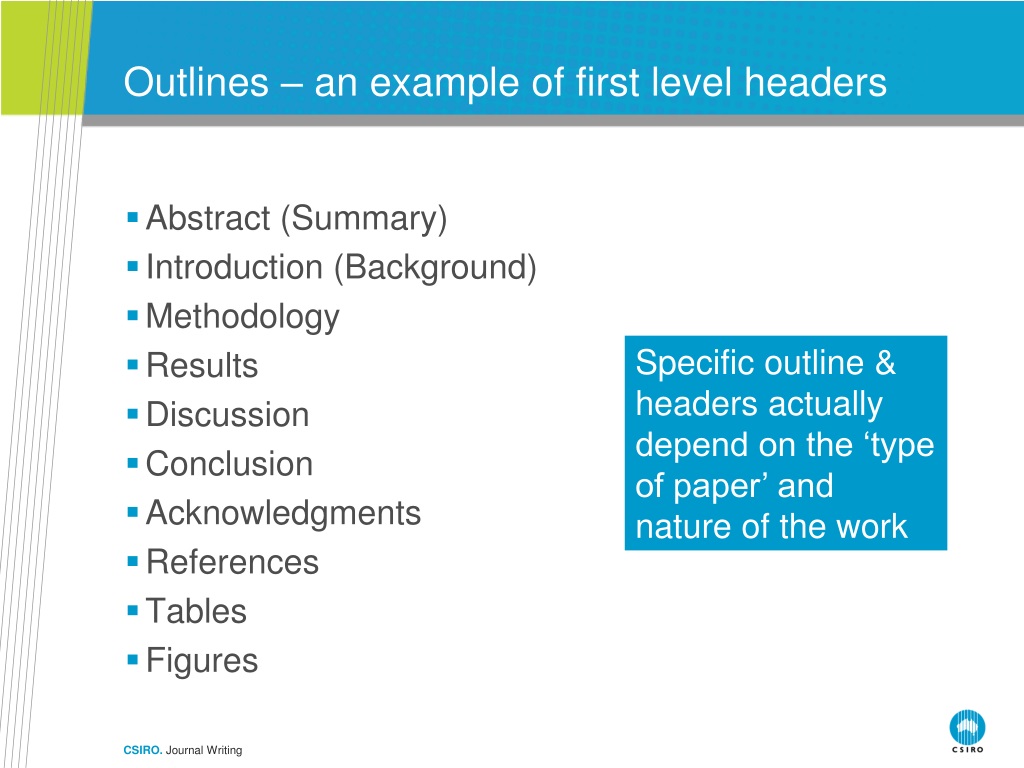 Outlines – an example of first level headers

- Abstract (Summary)
- Introduction (Background)
- Methodology
- Results
- Discussion
- Conclusion
- Acknowledgments
- References
- Tables
- Figures

Specific outline & headers actually depend on the ‘type of paper’ and nature of the work

CSIRO. Journal Writing

CSIRO